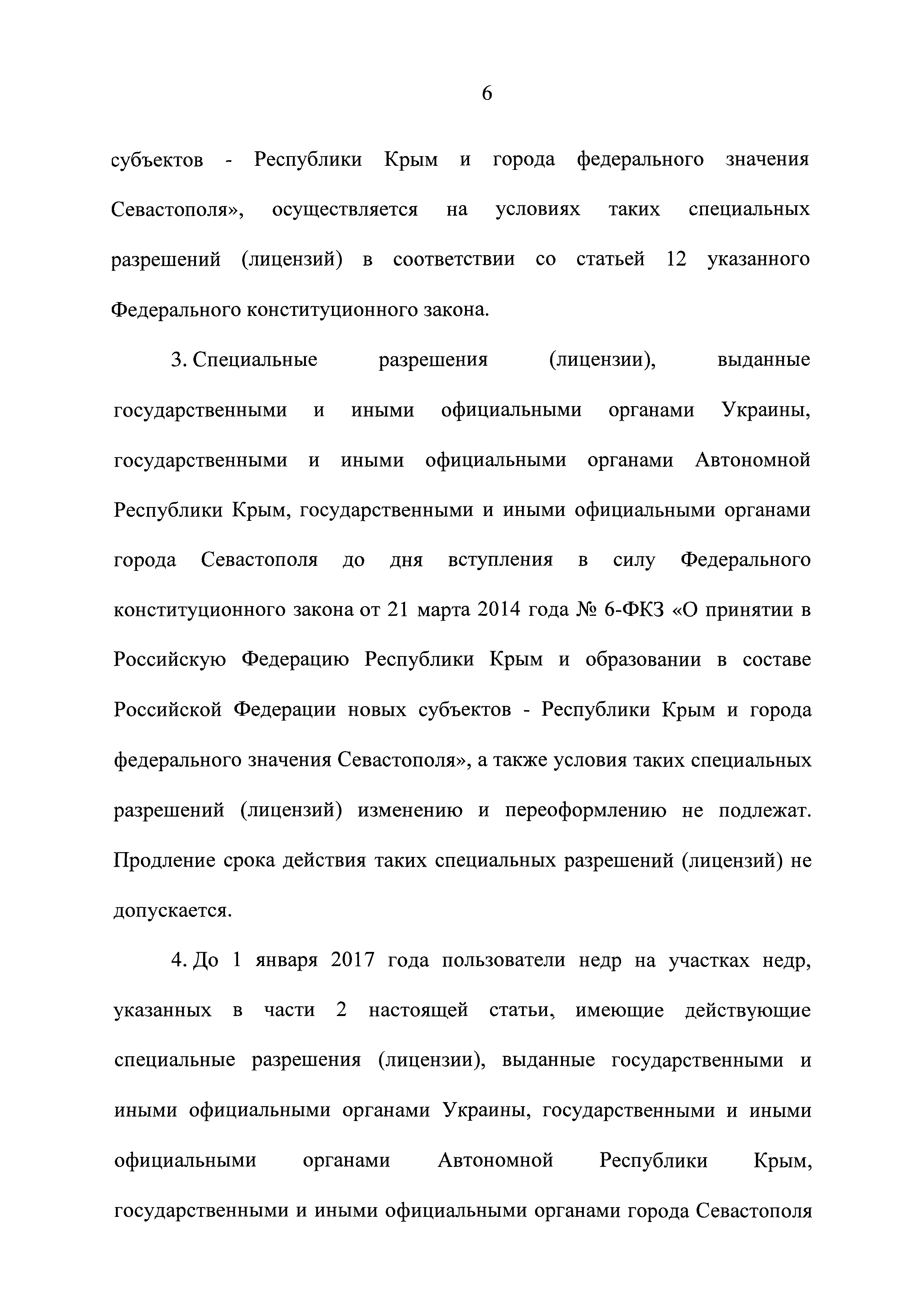 6

субъектов - Республики Крым и города федерального значения Севастополя», осуществляется на условиях таких специальных разрешений (лицензий) в соответствии со статьей 12 указанного Федерального конституционного закона.

3. Специальные разрешения (лицензии), выданные государственными и иными официальными органами Украины, государственными и иными официальными органами Автономной Республики Крым, государственными и иными официальными органами города Севастополя до дня вступления в силу Федерального конституционного закона от 21 марта 2014 года № 6-ФКЗ «О принятии в Российскую Федерацию Республики Крым и образовании в составе Российской Федерации новых субъектов - Республики Крым и города федерального значения Севастополя», а также условия таких специальных разрешений (лицензий) изменению и переоформлению не подлежат. Продление срока действия таких специальных разрешений (лицензий) не допускается.

4. До 1 января 2017 года пользователи недр на участках недр, указанных в части 2 настоящей статьи, имеющие действующие специальные разрешения (лицензии), выданные государственными и иными официальными органами Украины, государственными и иными официальными органами Автономной Республики Крым, государственными и иными официальными органами города Севастополя